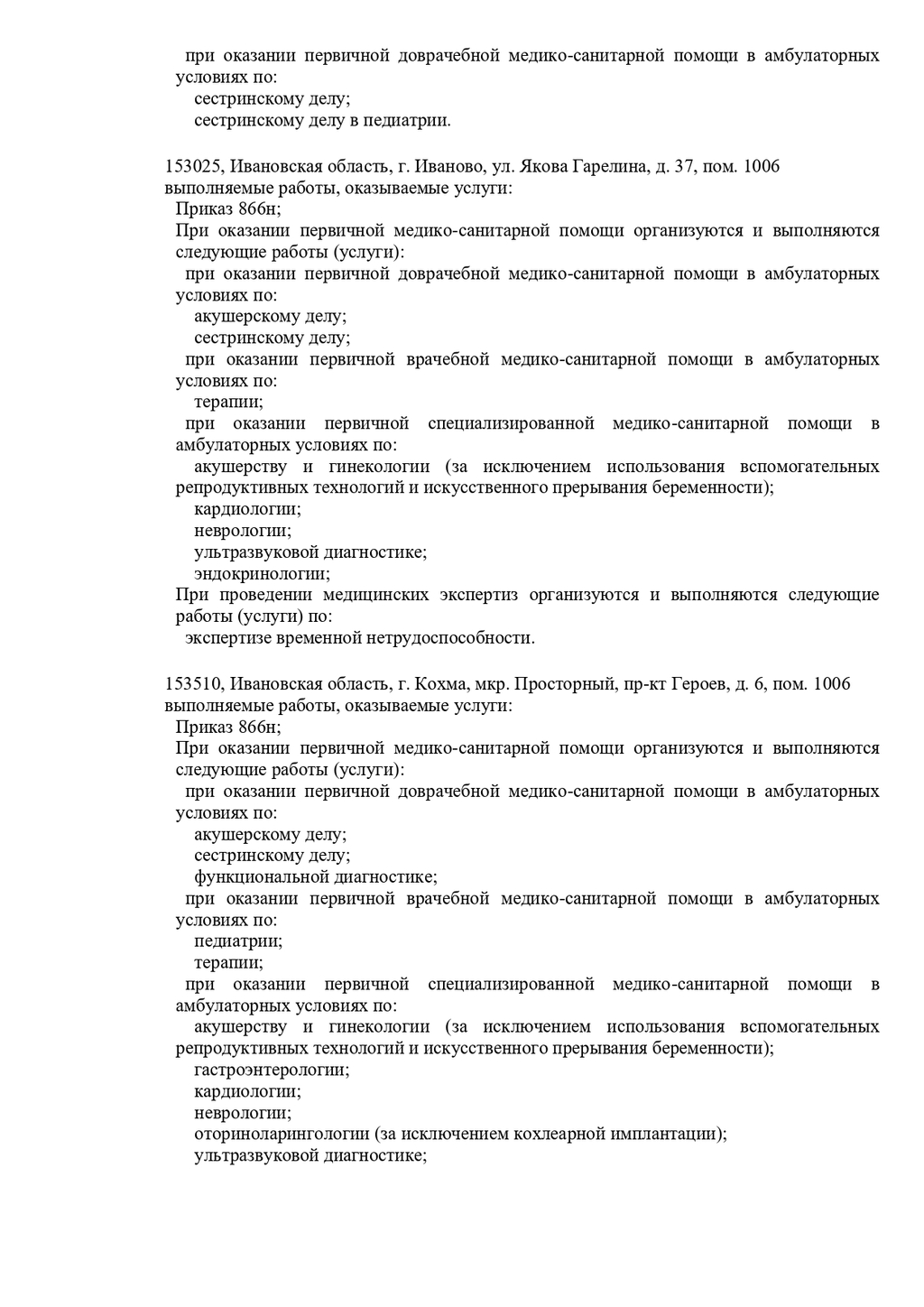 при оказании первичной доврачебной медико-санитарной помощи в амбулаторных условиях по:
сестринскому делу;
сестринскому делу в педиатрии.

153025, Ивановская область, г. Иваново, ул. Якова Гарелина, д. 37, пом. 1006
выполняемые работы, оказываемые услуги:
Приказ 866н;
При оказании первичной медико-санитарной помощи организуются и выполняются следующие работы (услуги):
при оказании первичной доврачебной медико-санитарной помощи в амбулаторных условиях по:
акушерскому делу;
сестринскому делу;
при оказании первичной врачебной медико-санитарной помощи в амбулаторных условиях по:
терапии;
при оказании первичной специализированной медико-санитарной помощи в амбулаторных условиях по:
акушерству и гинекологии (за исключением использования вспомогательных репродуктивных технологий и искусственного прерывания беременности);
кардиологии;
неврологии;
ультразвуковой диагностике;
эндокринологии;
При проведении медицинских экспертиз организуются и выполняются следующие работы (услуги) по:
экспертизе временной нетрудоспособности.

153510, Ивановская область, г. Кохма, мкр. Просторный, пр-кт Героев, д. 6, пом. 1006
выполняемые работы, оказываемые услуги:
Приказ 866н;
При оказании первичной медико-санитарной помощи организуются и выполняются следующие работы (услуги):
при оказании первичной доврачебной медико-санитарной помощи в амбулаторных условиях по:
акушерскому делу;
сестринскому делу;
функциональной диагностике;
при оказании первичной врачебной медико-санитарной помощи в амбулаторных условиях по:
педиатрии;
терапии;
при оказании первичной специализированной медико-санитарной помощи в амбулаторных условиях по:
акушерству и гинекологии (за исключением использования вспомогательных репродуктивных технологий и искусственного прерывания беременности);
гастроэнтерологии;
кардиологии;
неврологии;
оториноларингологии (за исключением кохлеарной имплантации);
ультразвуковой диагностике;